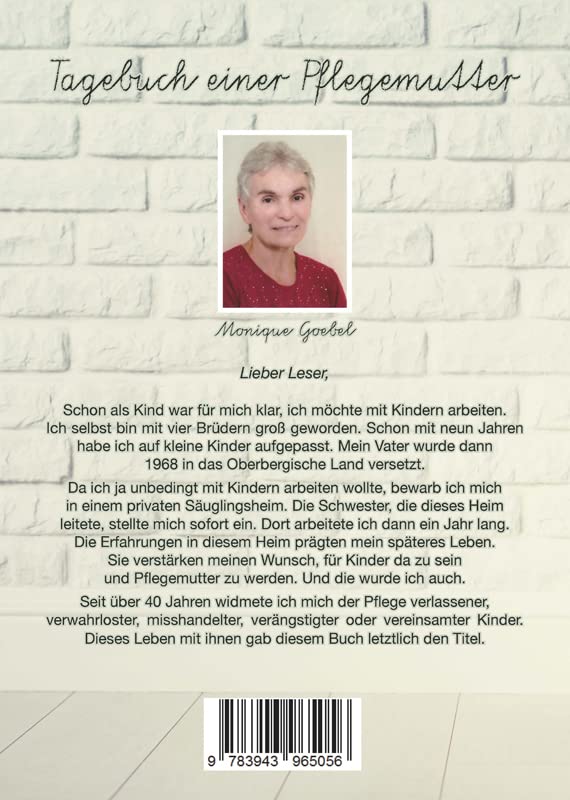 Tagebuch einer Pflegemutter

Monique Goebel

Lieber Leser,

Schon als Kind war für mich klar, ich möchte mit Kindern arbeiten. Ich selbst bin mit vier Brüdern groß geworden. Schon mit neun Jahren habe ich auf kleine Kinder aufgepasst. Mein Vater wurde dann 1968 in das Oberbergische Land versetzt.

Da ich ja unbedingt mit Kindern arbeiten wollte, bewarb ich mich in einem privaten Säuglingsheim. Die Schwester, die dieses Heim leitete, stellte mich sofort ein. Dort arbeitete ich dann ein Jahr lang. Die Erfahrungen in diesem Heim prägten mein späteres Leben. Sie verstärken meinen Wunsch, für Kinder da zu sein und Pflegemutter zu werden. Und die wurde ich auch.

Seit über 40 Jahren widmete ich mich der Pflege verlassener, verwahrloster, misshandelter, verängstigter oder vereinsamter Kinder. Dieses Leben mit ihnen gab diesem Buch letztlich den Titel.

9 783943 965056